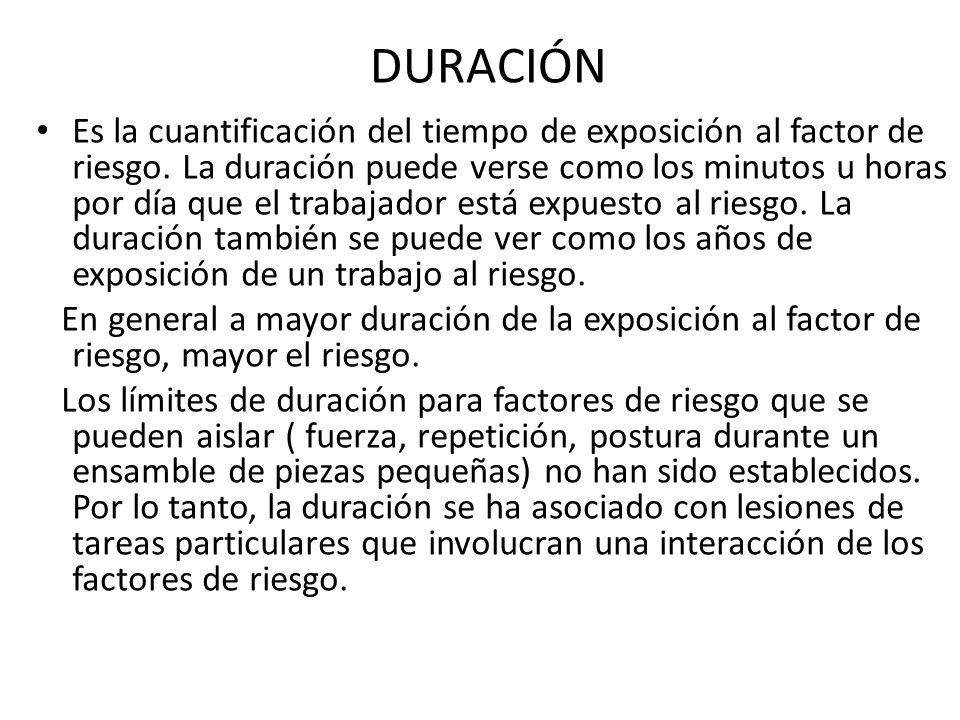 DURACIÓN

• Es la cuantificación del tiempo de exposición al factor de riesgo. La duración puede verse como los minutos u horas por día que el trabajador está expuesto al riesgo. La duración también se puede ver como los años de exposición de un trabajo al riesgo.

En general a mayor duración de la exposición al factor de riesgo, mayor el riesgo.

Los límites de duración para factores de riesgo que se pueden aislar ( fuerza, repetición, postura durante un ensamble de piezas pequeñas) no han sido establecidos. Por lo tanto, la duración se ha asociado con lesiones de tareas particulares que involucran una interacción de los factores de riesgo.